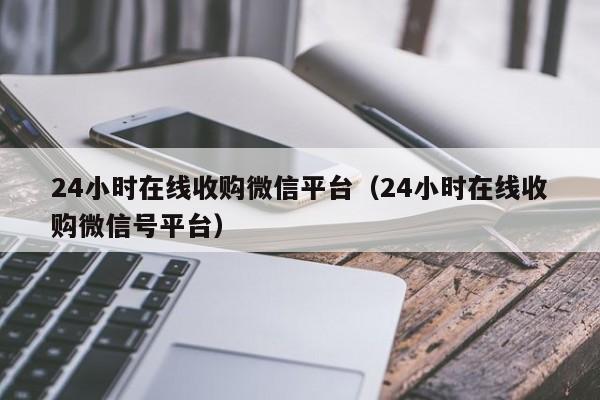 24小时在线收购微信平台（24小时在线收购微信号平台）